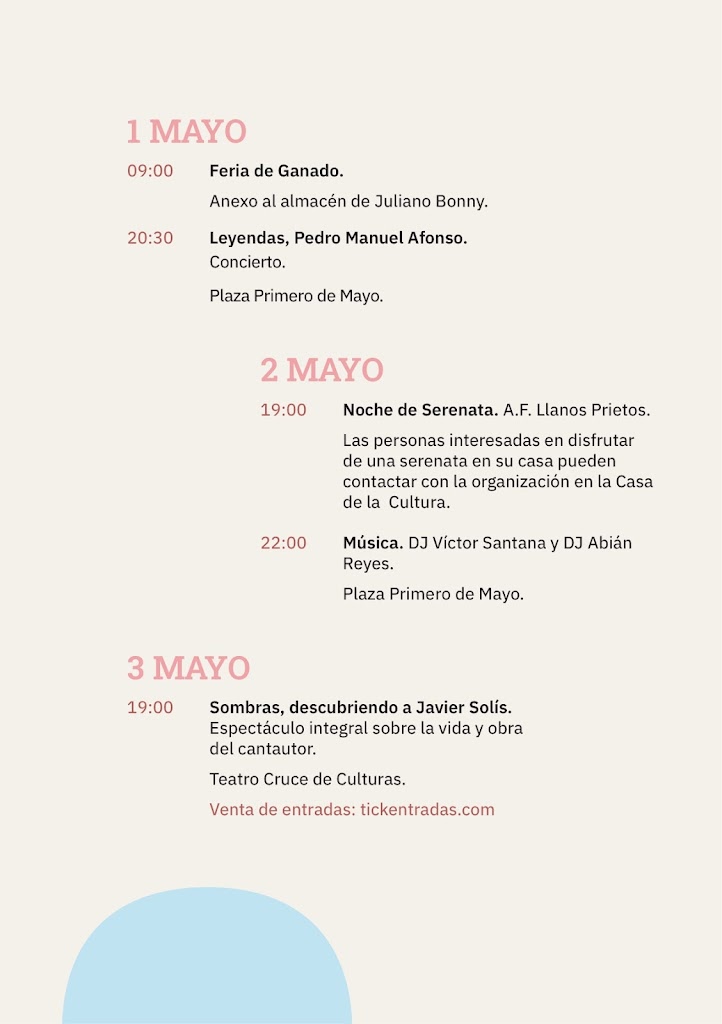 1 MAYO

09:00 Feria de Ganado.

Anexo al almacén de Juliano Bonny.

20:30 Leyendas, Pedro Manuel Afonso.
Concierto.

Plaza Primero de Mayo.

2 MAYO

19:00 Noche de Serenata. A.F. Llanos Prietos.

Las personas interesadas en disfrutar de una serenata en su casa pueden contactar con la organización en la Casa de la Cultura.

22:00 Música. DJ Víctor Santana y DJ Abián Reyes.

Plaza Primero de Mayo.

3 MAYO

19:00 Sombras, descubriendo a Javier Solís.
Espectáculo integral sobre la vida y obra del cantautor.

Teatro Cruce de Culturas.

Venta de entradas: tickentradas.com